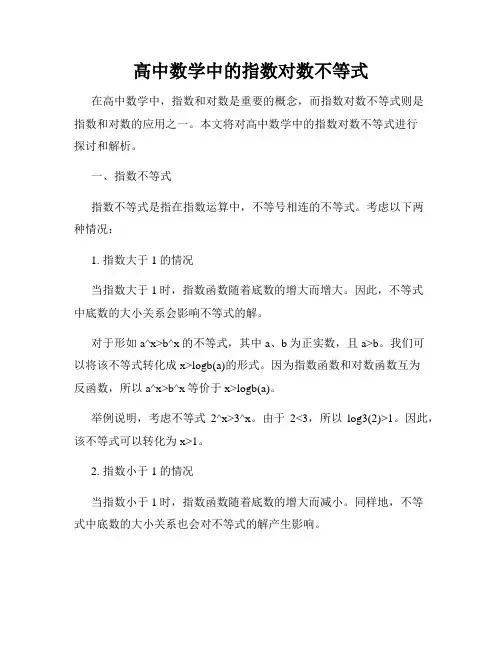 高中数学中的指数对数不等式

在高中数学中，指数和对数是重要的概念，而指数对数不等式则是指数和对数的应用之一。本文将对高中数学中的指数对数不等式进行探讨和解析。

一、指数不等式

指数不等式是指在指数运算中，不等号相连的不等式。考虑以下两种情况：

1. 指数大于 1 的情况

当指数大于 1 时，指数函数随着底数的增大而增大。因此，不等式中底数的大小关系会影响不等式的解。

对于形如 a^x>b^x 的不等式，其中 a、b 为正实数，且 a>b。我们可以将该不等式转化成 x>logb(a)的形式。因为指数函数和对数函数互为反函数，所以 a^x>b^x 等价于 x>logb(a)。

举例说明，考虑不等式 2^x>3^x。由于 2<3，所以 log3(2)>1。因此，该不等式可以转化为 x>1。

2. 指数小于 1 的情况

当指数小于 1 时，指数函数随着底数的增大而减小。同样地，不等式中底数的大小关系也会对不等式的解产生影响。